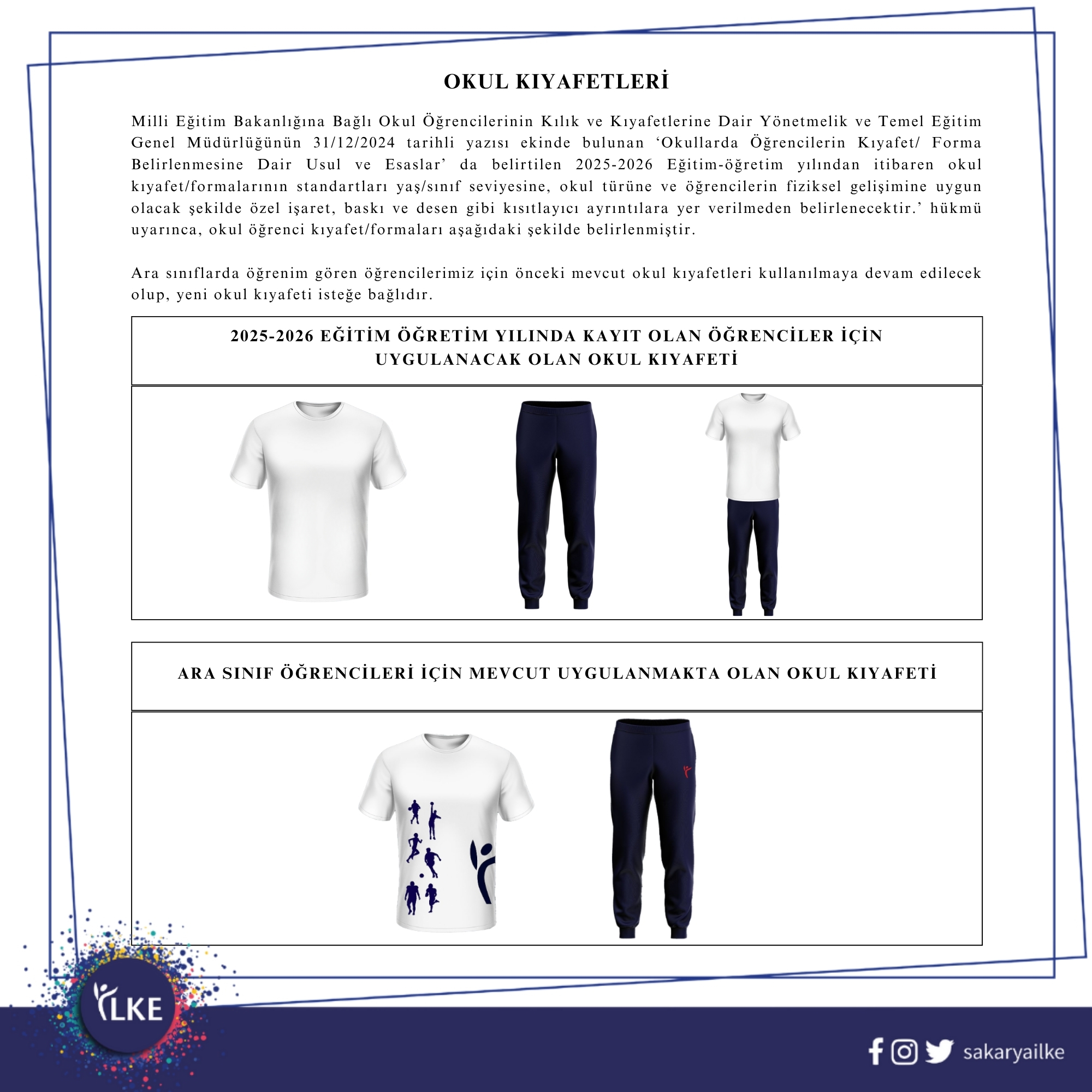 OKUL KIYAFETLERİ

Milli Eğitim Bakanlığına Bağlı Okul Öğrencilerinin Kılık ve Kıyafetlerine Dair Yönetmelik ve Temel Eğitim Genel Müdürlüğünün 31/12/2024 tarihli yazısı ekinde bulunan 'Okullarda Öğrencilerin Kıyafet/ Forma Belirlenmesine Dair Usul ve Esaslar' da belirtilen 2025-2026 Eğitim-öğretim yılından itibaren okul kıyafet/formalarının standartları yaş/sınıf seviyesine, okul türüne ve öğrencilerin fiziksel gelişimine uygun olacak şekilde özel işaret, baskı ve desen gibi kısıtlayıcı ayrıntılara yer verilmeden belirlenecektir.' hükmü uyarınca, okul öğrenci kıyafet/formaları aşağıdaki şekilde belirlenmiştir.

Ara sınıflarda öğrenim gören öğrencilerimiz için önceki mevcut okul kıyafetleri kullanılmaya devam edilecek olup, yeni okul kıyafeti isteğe bağlıdır.

2025-2026 EĞİTİM ÖĞRETİM YILINDA KAYIT OLAN ÖĞRENCİLER İÇİN UYGULANACAK OLAN OKUL KIYAFETİ

ARA SINIF ÖĞRENCİLERİ İÇİN MEVCUT UYGULANMAKTA OLAN OKUL KIYAFETİ

İLKE

sakaryailke